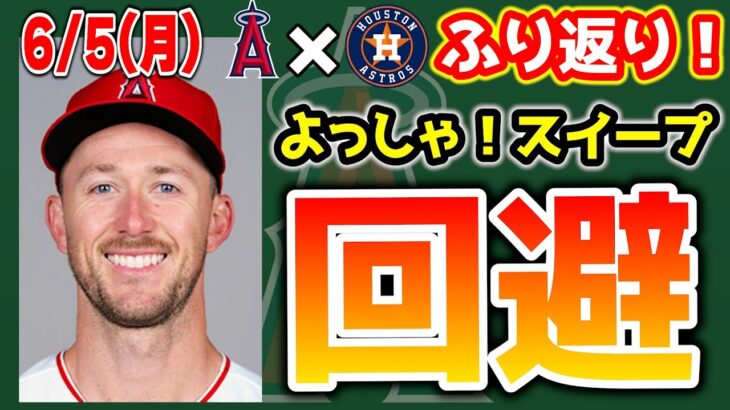 6/5(月) A × HOUSTON H ASTROS ふり返り！

よっしゃ！スイープ

回避